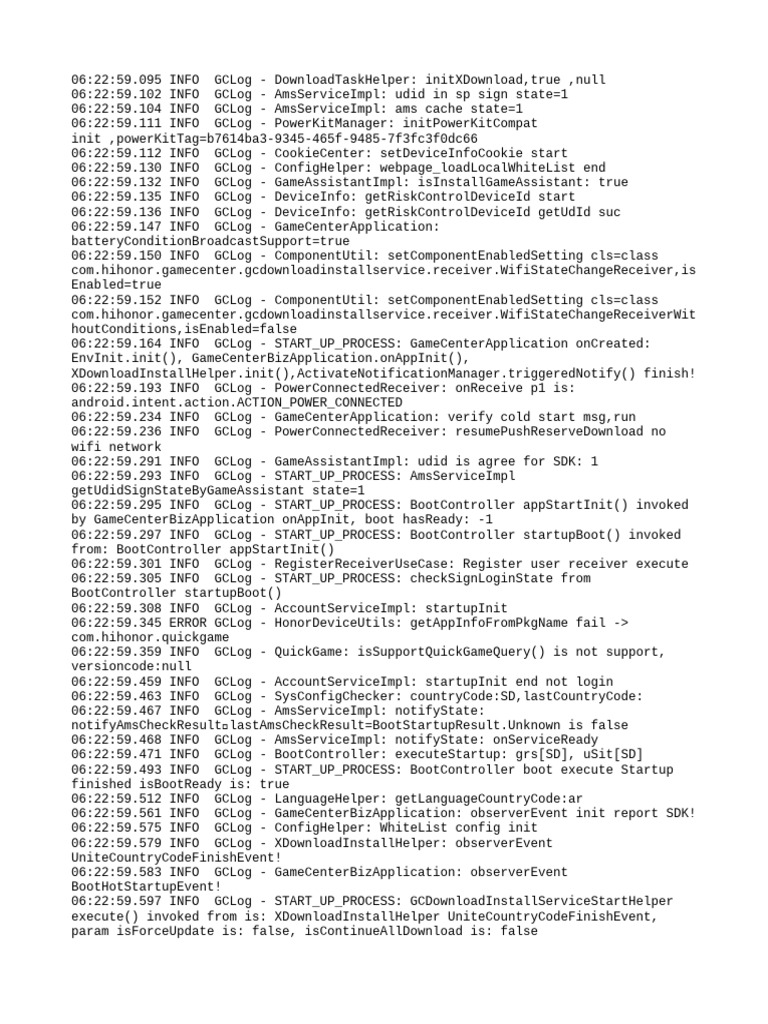 06:22:59.095 INFO  GCLog - DownloadTaskHelper: initXDownload,true ,null
06:22:59.102 INFO  GCLog - AmsServiceImpl: udid in sp sign state=1
06:22:59.104 INFO  GCLog - AmsServiceImpl: ams cache state=1
06:22:59.111 INFO  GCLog - PowerKitManager: initPowerKitCompat init ,powerKitTag=b7614ba3-9345-465f-9485-7f3fc3f0dc66
06:22:59.112 INFO  GCLog - CookieCenter: setDeviceInfoCookie start
06:22:59.130 INFO  GCLog - ConfigHelper: webpage_loadLocalWhiteList end
06:22:59.132 INFO  GCLog - GameAssistantImpl: isInstallGameAssistant: true
06:22:59.135 INFO  GCLog - DeviceInfo: getRiskControlDeviceId start
06:22:59.136 INFO  GCLog - DeviceInfo: getRiskControlDeviceId getUdId suc
06:22:59.147 INFO  GCLog - GameCenterApplication: batteryConditionBroadcastSupport=true
06:22:59.150 INFO  GCLog - ComponentUtil: setComponentEnabledSetting cls=class com.hihonor.gamecenter.gcdownloadinstallservice.receiver.WifiStateChangeReceiver,isEnabled=true
06:22:59.152 INFO  GCLog - ComponentUtil: setComponentEnabledSetting cls=class com.hihonor.gamecenter.gcdownloadinstallservice.receiver.WifiStateChangeReceiverWithoutConditions,isEnabled=false
06:22:59.164 INFO  GCLog - START_UP_PROCESS: GameCenterApplication onCreated: EnvInit.init(), GameCenterBizApplication.onAppInit(), XDownloadInstallHelper.init(),ActivateNotificationManager.triggeredNotify() finish!
06:22:59.193 INFO  GCLog - PowerConnectedReceiver: onReceive p1 is: android.intent.action.ACTION_POWER_CONNECTED
06:22:59.234 INFO  GCLog - GameCenterApplication: verify cold start msg,run
06:22:59.236 INFO  GCLog - PowerConnectedReceiver: resumePushReserveDownload no wifi network
06:22:59.291 INFO  GCLog - GameAssistantImpl: udid is agree for SDK: 1
06:22:59.293 INFO  GCLog - START_UP_PROCESS: AmsServiceImpl getUdidSignStateByGameAssistant state=1
06:22:59.295 INFO  GCLog - START_UP_PROCESS: BootController appStartInit() invoked by GameCenterBizApplication onAppInit, boot hasReady: -1
06:22:59.297 INFO  GCLog - START_UP_PROCESS: BootController startupBoot() invoked from: BootController appStartInit()
06:22:59.301 INFO  GCLog - RegisterReceiverUseCase: Register user receiver execute
06:22:59.305 INFO  GCLog - START_UP_PROCESS: checkSignLoginState from BootController startupBoot()
06:22:59.308 INFO  GCLog - AccountServiceImpl: startupInit
06:22:59.345 ERROR GCLog - HonorDeviceUtils: getAppInfoFromPkgName fail -> com.hihonor.quickgame
06:22:59.359 INFO  GCLog - QuickGame: isSupportQuickGameQuery() is not support, versioncode:null
06:22:59.459 INFO  GCLog - AccountServiceImpl: startupInit end not login
06:22:59.463 INFO  GCLog - SysConfigChecker: countryCode:SD,lastCountryCode:
06:22:59.467 INFO  GCLog - AmsServiceImpl: notifyState: notifyAmsCheckResult=lastAmsCheckResult=BootStartupResult.Unknown is false
06:22:59.468 INFO  GCLog - AmsServiceImpl: notifyState: onServiceReady
06:22:59.471 INFO  GCLog - BootController: executeStartup: grs[SD], uSit[SD]
06:22:59.493 INFO  GCLog - START_UP_PROCESS: BootController boot execute Startup finished isBootReady is: true
06:22:59.512 INFO  GCLog - LanguageHelper: getLanguageCountryCode:ar
06:22:59.561 INFO  GCLog - GameCenterBizApplication: observerEvent init report SDK!
06:22:59.575 INFO  GCLog - ConfigHelper: WhiteList config init
06:22:59.579 INFO  GCLog - XDownloadInstallHelper: observerEvent UniteCountryCodeFinishEvent!
06:22:59.583 INFO  GCLog - GameCenterBizApplication: observerEvent BootHotStartupEvent!
06:22:59.597 INFO  GCLog - START_UP_PROCESS: GCDownloadInstallServiceStartHelper execute() invoked from is: XDownloadInstallHelper UniteCountryCodeFinishEvent, param isForceUpdate is: false, isContinueAllDownload is: false